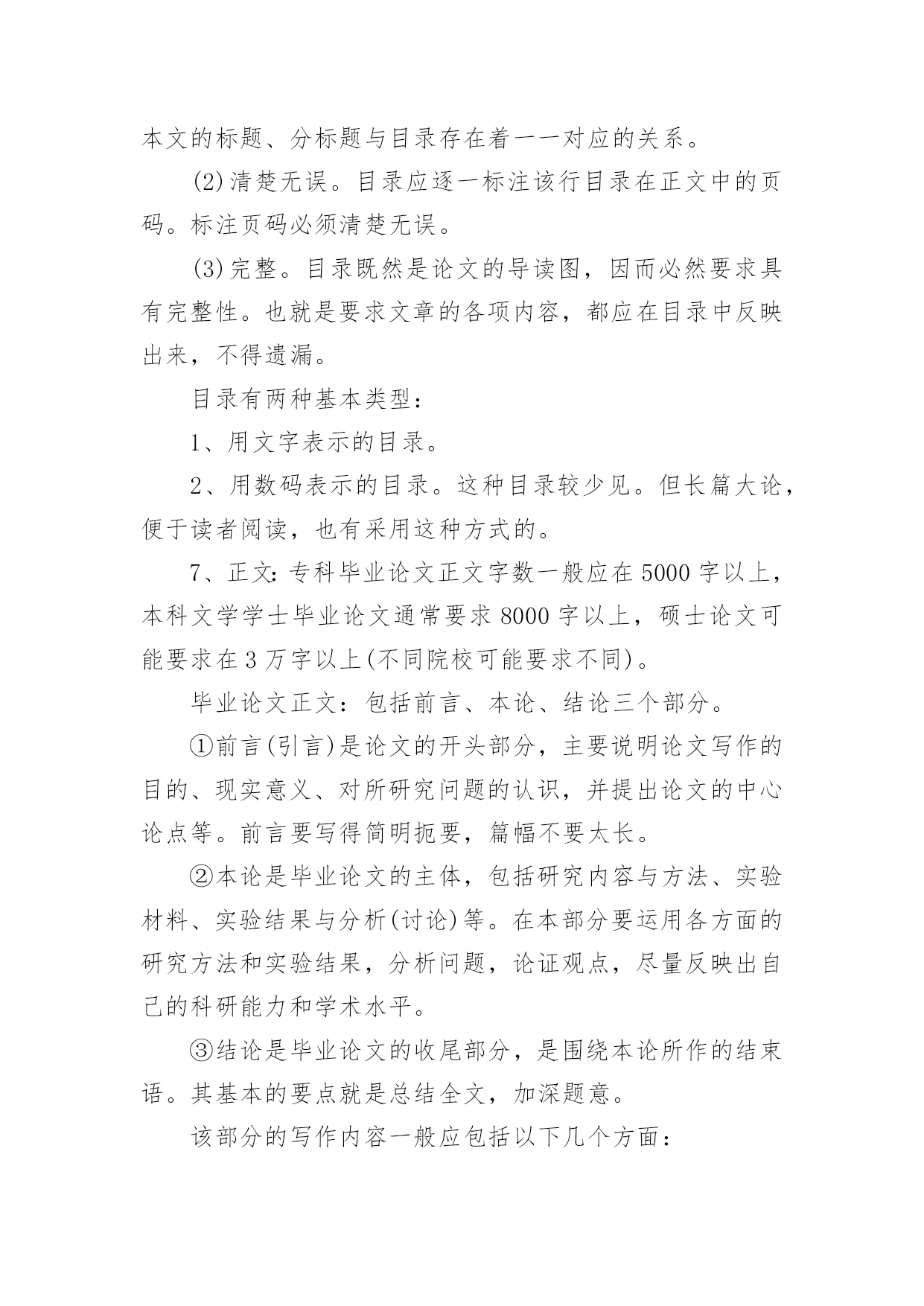 本文的标题、分标题与目录存在着一一对应的关系。

(2)清楚无误。目录应逐一标注该行目录在正文中的页码。标注页码必须清楚无误。

(3)完整。目录既然是论文的导读图，因而必然要求具有完整性。也就是要求文章的各项内容，都应在目录中反映出来，不得遗漏。

目录有两种基本类型：

1、用文字表示的目录。

2、用数码表示的目录。这种目录较少见。但长篇大论，便于读者阅读，也有采用这种方式的。

7、正文：专科毕业论文正文字数一般应在 5000 字以上，本科文学学士毕业论文通常要求 8000 字以上，硕士论文可能要求在 3 万字以上(不同院校可能要求不同)。

毕业论文正文：包括前言、本论、结论三个部分。

①前言(引言)是论文的开头部分，主要说明论文写作的目的、现实意义、对所研究问题的认识，并提出论文的中心论点等。前言要写得简明扼要，篇幅不要太长。

②本论是毕业论文的主体，包括研究内容与方法、实验材料、实验结果与分析(讨论)等。在本部分要运用各方面的研究方法和实验结果，分析问题，论证观点，尽量反映出自己的科研能力和学术水平。

③结论是毕业论文的收尾部分，是围绕本论所作的结束语。其基本的要点就是总结全文，加深题意。

该部分的写作内容一般应包括以下几个方面：